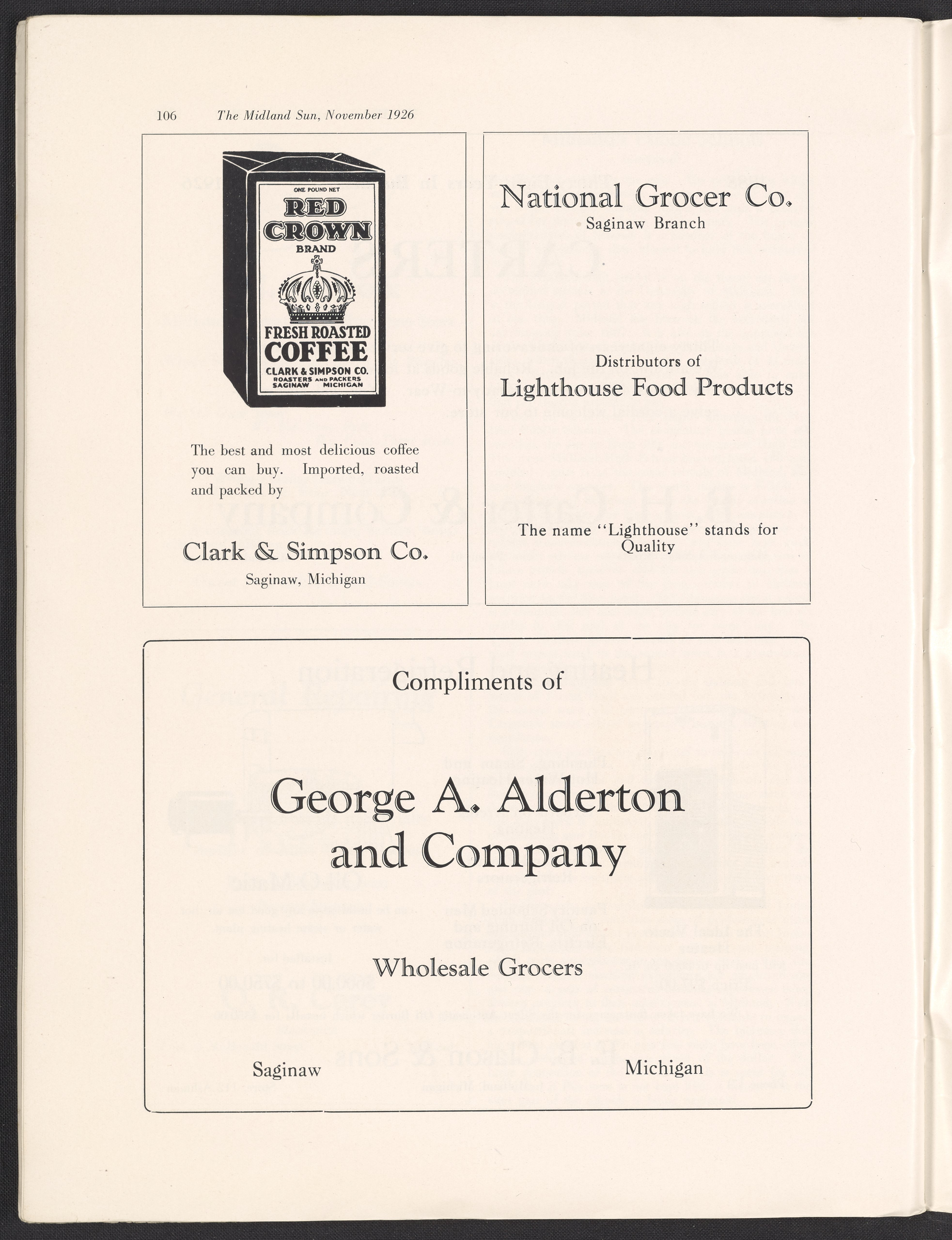 106 The Midland Sun, November 1926

ONE POUND NET
RED CROWN
BRAND
FRESH ROASTED
COFFEE
CLARK & SIMPSON CO.
ROASTERS AND PACKERS
SAGINAW MICHIGAN

The best and most delicious coffee you can buy. Imported, roasted and packed by

Clark & Simpson Co.
Saginaw, Michigan

National Grocer Co.
Saginaw Branch

Distributors of
Lighthouse Food Products

The name "Lighthouse" stands for Quality

Compliments of

George A. Alderton and Company

Wholesale Grocers

Saginaw Michigan